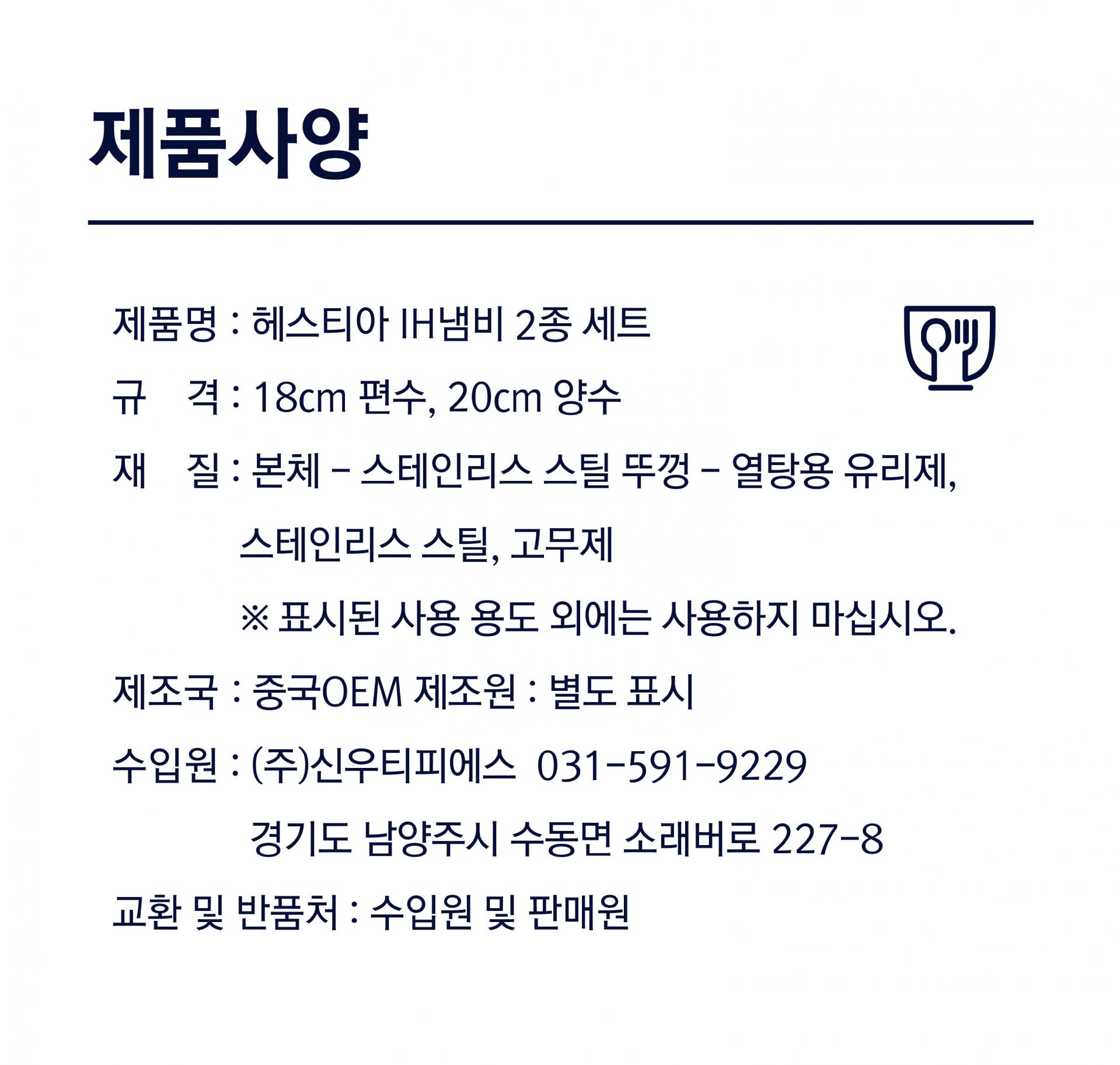 제품사양

제품명 : 헤스티아 IH냄비 2종 세트

규 격 : 18cm 편수, 20cm 양수

재 질 : 본체 - 스테인리스 스틸 뚜껑 - 열탕용 유리제, 스테인리스 스틸, 고무제

※ 표시된 사용 용도 외에는 사용하지 마십시오.

제조국 : 중국OEM 제조원 : 별도 표시

수입원 : (주)신우티피에스 031-591-9229
경기도 남양주시 수동면 소래버로 227-8

교환 및 반품처 : 수입원 및 판매원